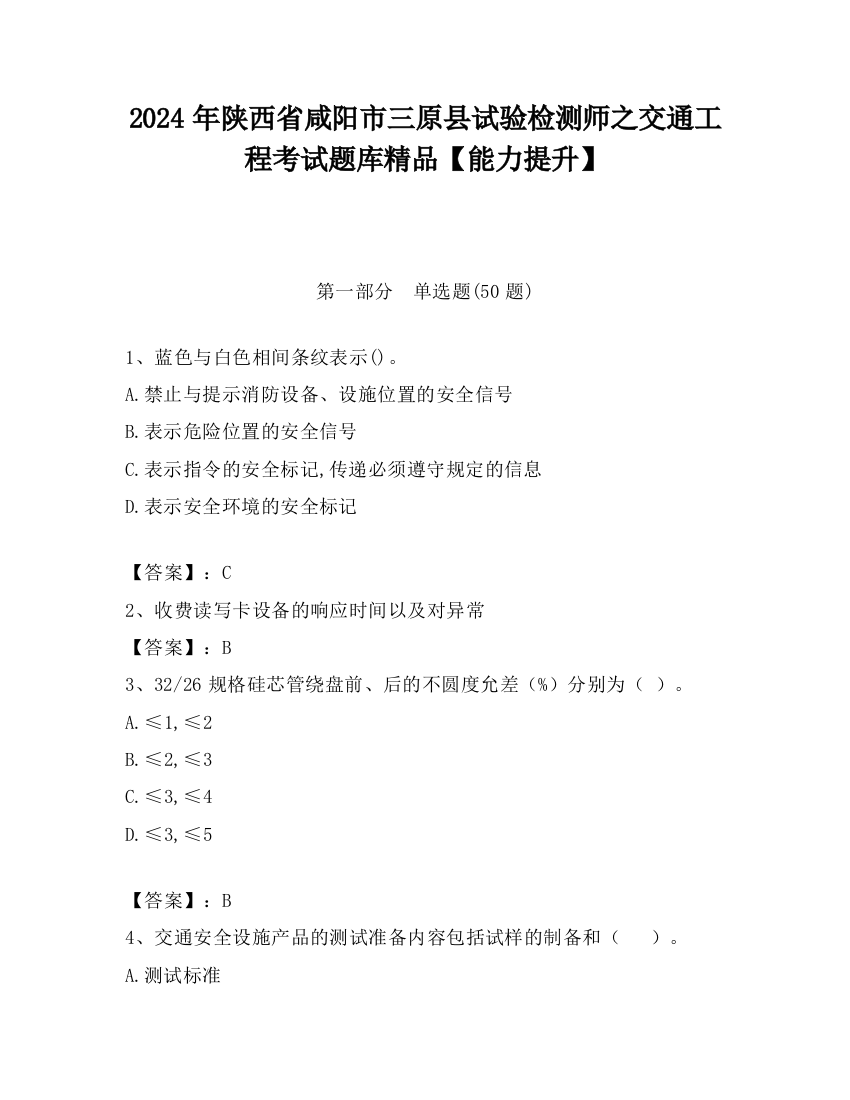 2024 年陕西省咸阳市三原县试验检测师之交通工程考试题库精品【能力提升】

第一部分 单选题(50 题)

1、蓝色与白色相间条纹表示()。

A.禁止与提示消防设备、设施位置的安全信号

B.表示危险位置的安全信号

C.表示指令的安全标记,传递必须遵守规定的信息

D.表示安全环境的安全标记

【答案】：C

2、收费读写卡设备的响应时间以及对异常

【答案】：B

3、32/26 规格硅芯管绕盘前、后的不圆度允差（%）分别为（ ）。

A.≤1,≤2

B.≤2,≤3

C.≤3,≤4

D.≤3,≤5

【答案】：B

4、交通安全设施产品的测试准备内容包括试样的制备和（ ）。

A.测试标准